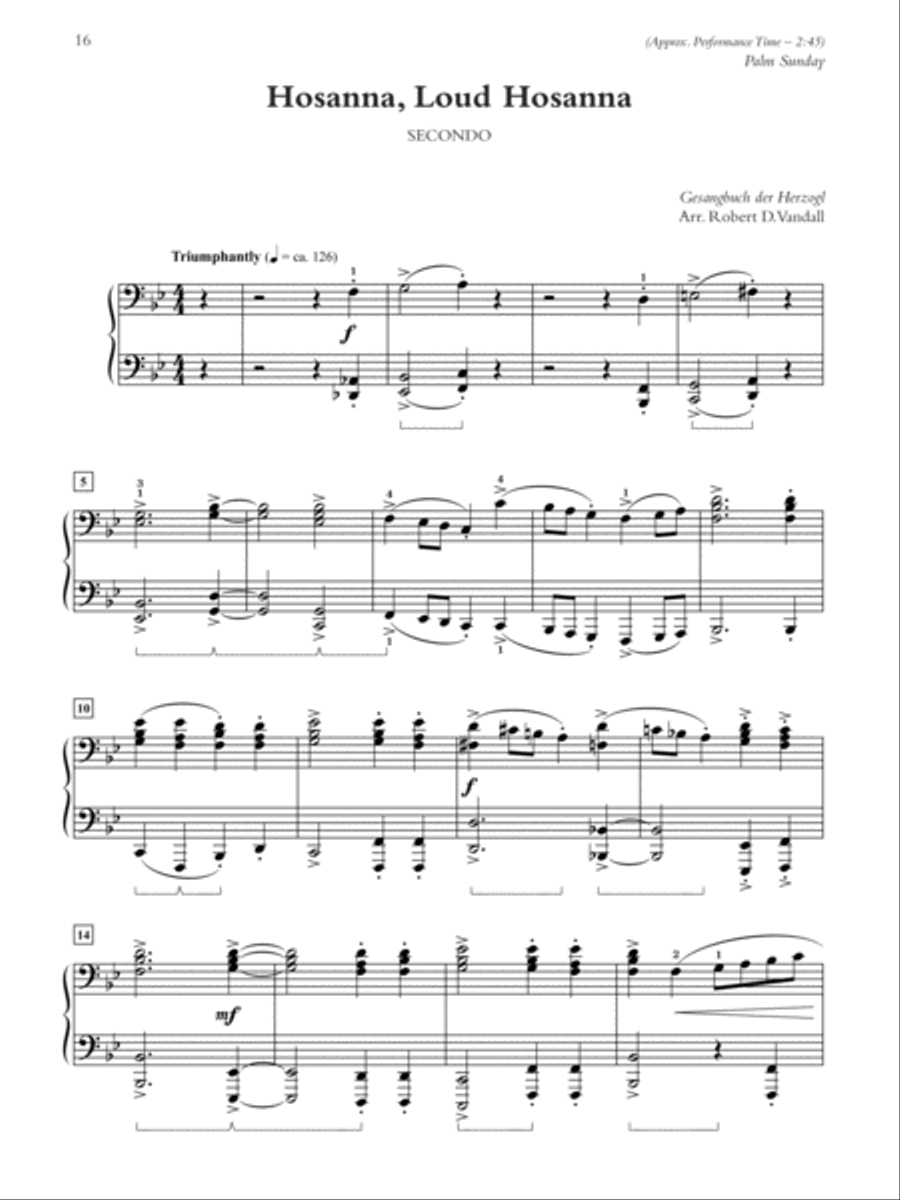 16

(Approx. Performance Time – 2:45)
Palm Sunday

Hosanna, Loud Hosanna

SECONDO

Gesangbuch der Herzogl
Arr. Robert D. Vandall

Triumphantly (♩ = ca. 126)

f

5

10

f

14

mf